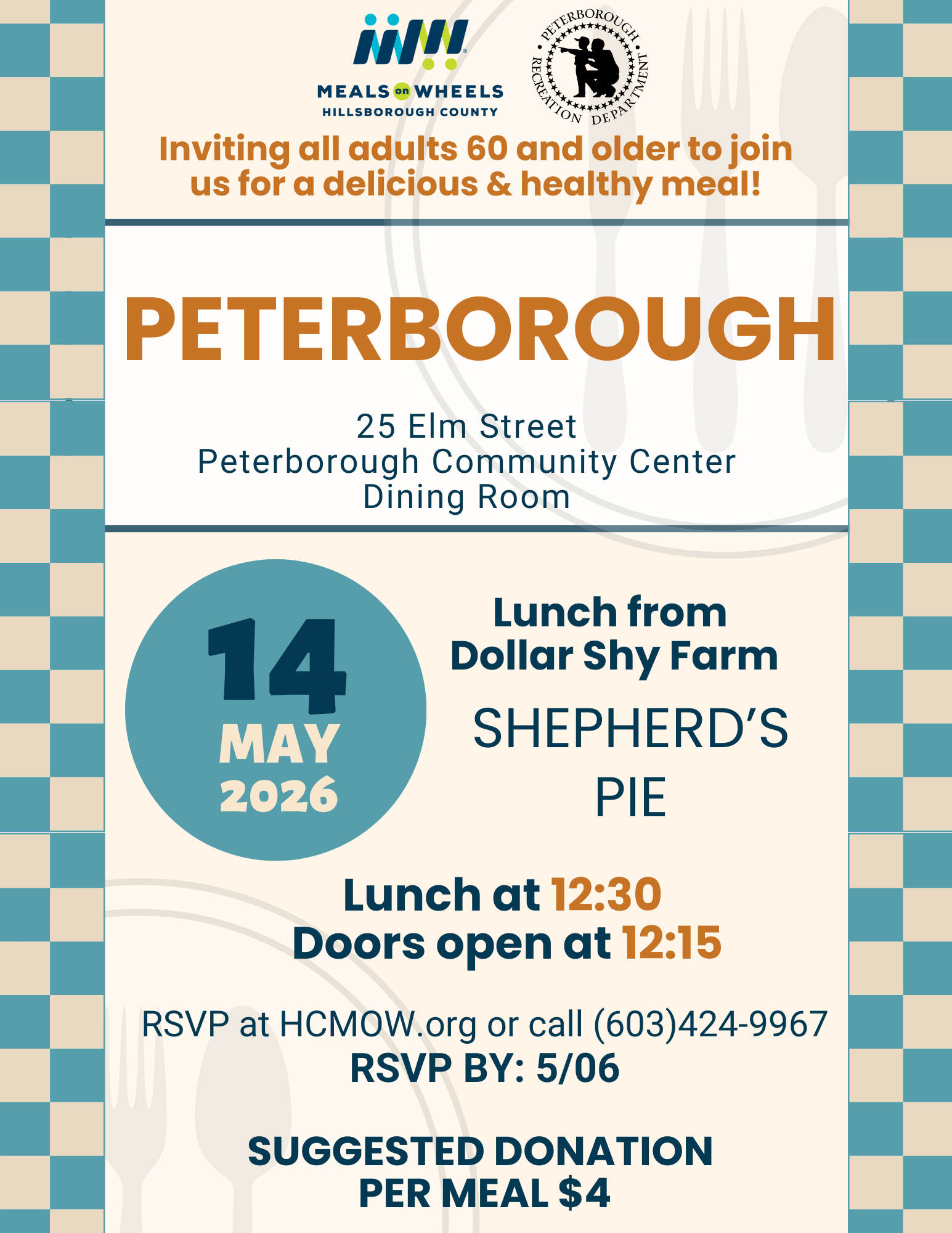 MEALS on WHEELS
HILLSBOROUGH COUNTY

PETERBOROUGH RECREATION DEPARTMENT

Inviting all adults 60 and older to join us for a delicious & healthy meal!

PETERBOROUGH

25 Elm Street
Peterborough Community Center
Dining Room

14
MAY
2026

Lunch from Dollar Shy Farm

SHEPHERD'S PIE

Lunch at 12:30
Doors open at 12:15

RSVP at HCMOW.org or call (603)424-9967
RSVP BY: 5/06

SUGGESTED DONATION PER MEAL $4